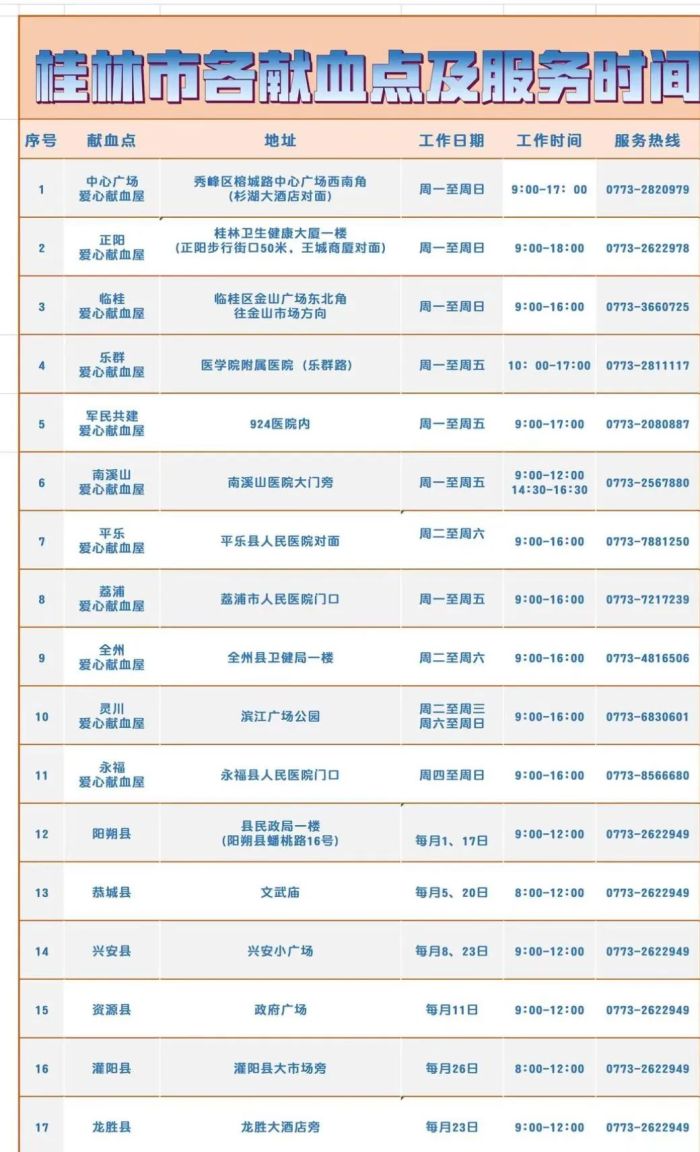 桂林市各献血点及服务时间

| 序号 | 献血点 | 地址 | 工作日期 | 工作时间 | 服务热线 |
|---|---|---|---|---|---|
| 1 | 中心广场 爱心献血屋 | 秀峰区榕城路中心广场西南角 (杉湖大酒店对面) | 周一至周日 | 9:00-17:00 | 0773-2820979 |
| 2 | 正阳 爱心献血屋 | 桂林卫生健康大厦一楼 (正阳步行街口50米，王城商厦对面) | 周一至周日 | 9:00-18:00 | 0773-2622978 |
| 3 | 临桂 爱心献血屋 | 临桂区金山广场东北角 往金山市场方向 | 周一至周日 | 9:00-16:00 | 0773-3660725 |
| 4 | 乐群 爱心献血屋 | 医学院附属医院（乐群路） | 周一至周五 | 10:00-17:00 | 0773-2811117 |
| 5 | 军民共建 爱心献血屋 | 924医院内 | 周一至周五 | 9:00-17:00 | 0773-2080887 |
| 6 | 南溪山 爱心献血屋 | 南溪山医院大门旁 | 周一至周五 | 9:00-12:00 14:30-16:30 | 0773-2567880 |
| 7 | 平乐 爱心献血屋 | 平乐县人民医院对面 | 周二至周六 | 9:00-16:00 | 0773-7881250 |
| 8 | 荔浦 爱心献血屋 | 荔浦市人民医院门口 | 周一至周五 | 9:00-16:00 | 0773-7217239 |
| 9 | 全州 爱心献血屋 | 全州县卫健局一楼 | 周二至周六 | 9:00-16:00 | 0773-4816506 |
| 10 | 灵川 爱心献血屋 | 滨江广场公园 | 周二至周三 周六至周日 | 9:00-16:00 | 0773-6830601 |
| 11 | 永福 爱心献血屋 | 永福县人民医院门口 | 周四至周日 | 9:00-16:00 | 0773-8566680 |
| 12 | 阳朔县 | 县民政局一楼 (阳朔县蟠桃路16号) | 每月1、17日 | 9:00-12:00 | 0773-2622949 |
| 13 | 恭城县 | 文武庙 | 每月5、20日 | 8:00-12:00 | 0773-2622949 |
| 14 | 兴安县 | 兴安小广场 | 每月8、23日 | 9:00-12:00 | 0773-2622949 |
| 15 | 资源县 | 政府广场 | 每月11日 | 9:00-12:00 | 0773-2622949 |
| 16 | 灌阳县 | 灌阳县大市场旁 | 每月26日 | 8:00-12:00 | 0773-2622949 |
| 17 | 龙胜县 | 龙胜大酒店旁 | 每月23日 | 9:00-12:00 | 0773-2622949 |